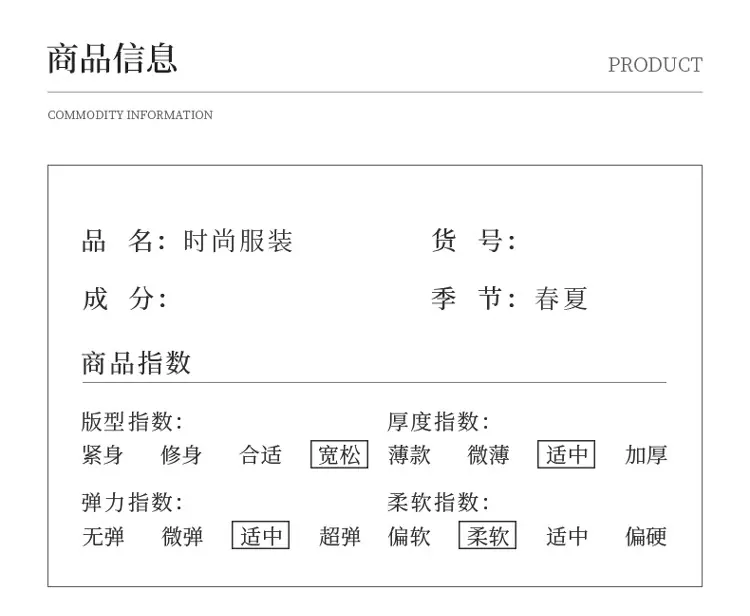 商品信息

PRODUCT

COMMODITY INFORMATION

品　名：时尚服装

货　号：

成　分：

季　节：春夏

商品指数

版型指数：
紧身　修身　合适　宽松

厚度指数：
薄款　微薄　适中　加厚

弹力指数：
无弹　微弹　适中　超弹

柔软指数：
偏软　柔软　适中　偏硬